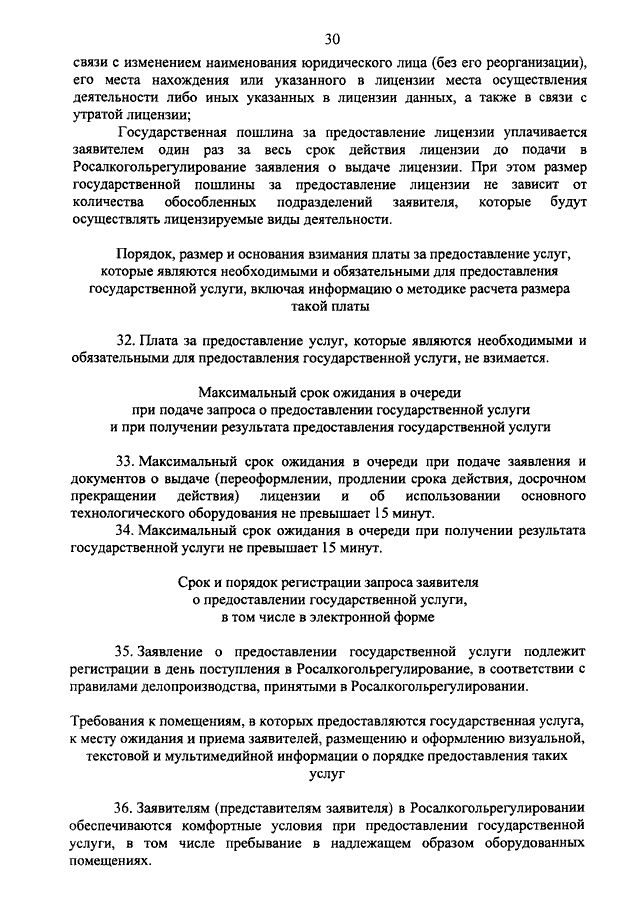 30

связи с изменением наименования юридического лица (без его реорганизации), его места нахождения или указанного в лицензии места осуществления деятельности либо иных указанных в лицензии данных, а также в связи с утратой лицензии;

Государственная пошлина за предоставление лицензии уплачивается заявителем один раз за весь срок действия лицензии до подачи в Росалкогольрегулирование заявления о выдаче лицензии. При этом размер государственной пошлины за предоставление лицензии не зависит от количества обособленных подразделений заявителя, которые будут осуществлять лицензируемые виды деятельности.

Порядок, размер и основания взимания платы за предоставление услуг, которые являются необходимыми и обязательными для предоставления государственной услуги, включая информацию о методике расчета размера такой платы

32. Плата за предоставление услуг, которые являются необходимыми и обязательными для предоставления государственной услуги, не взимается.

Максимальный срок ожидания в очереди при подаче запроса о предоставлении государственной услуги и при получении результата предоставления государственной услуги

33. Максимальный срок ожидания в очереди при подаче заявления и документов о выдаче (переоформлении, продлении срока действия, досрочном прекращении действия) лицензии и об использовании основного технологического оборудования не превышает 15 минут.

34. Максимальный срок ожидания в очереди при получении результата государственной услуги не превышает 15 минут.

Срок и порядок регистрации запроса заявителя о предоставлении государственной услуги, в том числе в электронной форме

35. Заявление о предоставлении государственной услуги подлежит регистрации в день поступления в Росалкогольрегулирование, в соответствии с правилами делопроизводства, принятыми в Росалкогольрегулировании.

Требования к помещениям, в которых предоставляются государственная услуга, к месту ожидания и приема заявителей, размещению и оформлению визуальной, текстовой и мультимедийной информации о порядке предоставления таких услуг

36. Заявителям (представителям заявителя) в Росалкогольрегулировании обеспечиваются комфортные условия при предоставлении государственной услуги, в том числе пребывание в надлежащем образом оборудованных помещениях.